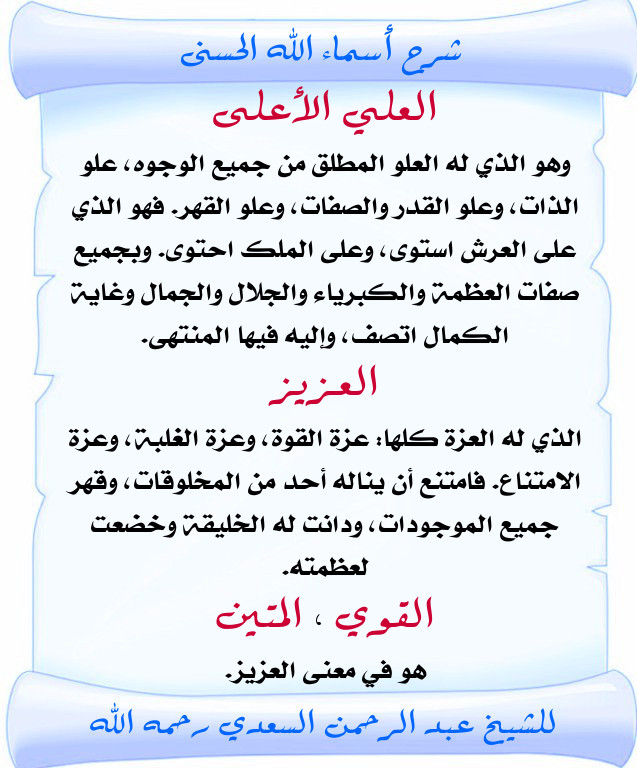 شرح أسماء الله الحسنى

العلي الأعلى

وهو الذي له العلو المطلق من جميع الوجوه، علو الذات، وعلو القدر والصفات، وعلو القهر. فهو الذي على العرش استوى، وعلى الملك احتوى. وبجميع صفات العظمة والكبرياء والجلال والجمال وغاية الكمال اتصف، وإليه فيها المنتهى.

العزيز

الذي له العزة كلها: عزة القوة، وعزة الغلبة، وعزة الامتناع. فامتنع أن يناله أحد من المخلوقات، وقهر جميع الموجودات، ودانت له الخليقة وخضعت لعظمته.

القوي ، المتين

هو في معنى العزيز.

للشيخ عبد الرحمن السعدي رحمه الله